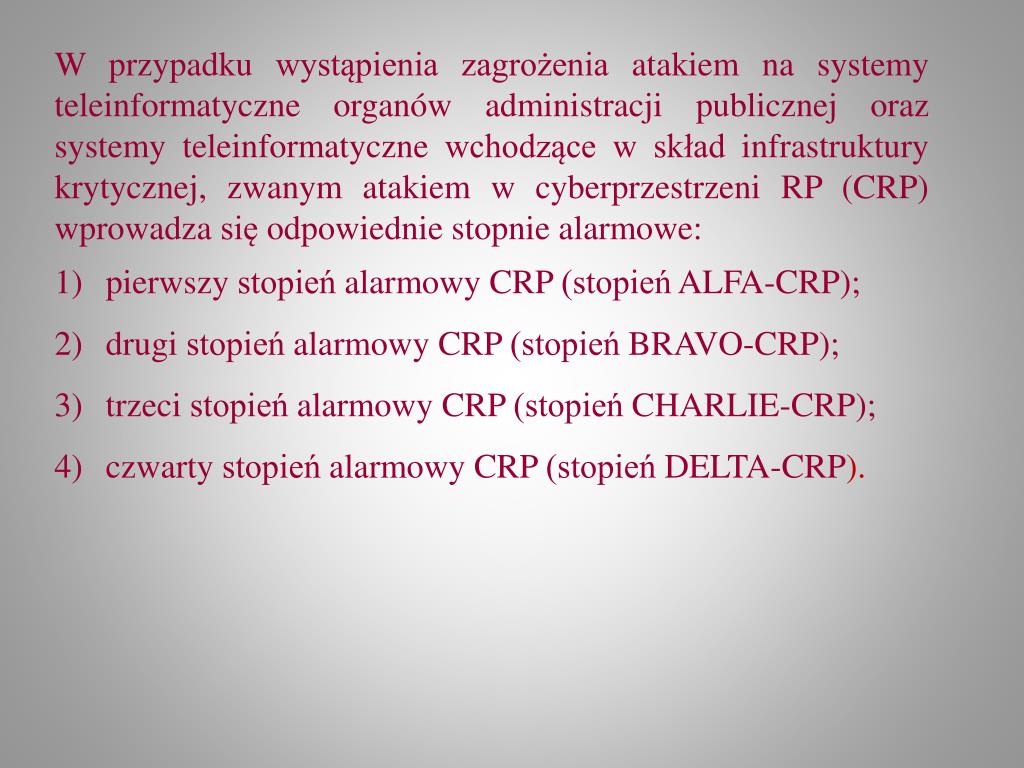 W przypadku wystąpienia zagrożenia atakiem na systemy teleinformatyczne organów administracji publicznej oraz systemy teleinformatyczne wchodzące w skład infrastruktury krytycznej, zwanym atakiem w cyberprzestrzeni RP (CRP) wprowadza się odpowiednie stopnie alarmowe:

1) pierwszy stopień alarmowy CRP (stopień ALFA-CRP);

2) drugi stopień alarmowy CRP (stopień BRAVO-CRP);

3) trzeci stopień alarmowy CRP (stopień CHARLIE-CRP);

4) czwarty stopień alarmowy CRP (stopień DELTA-CRP).